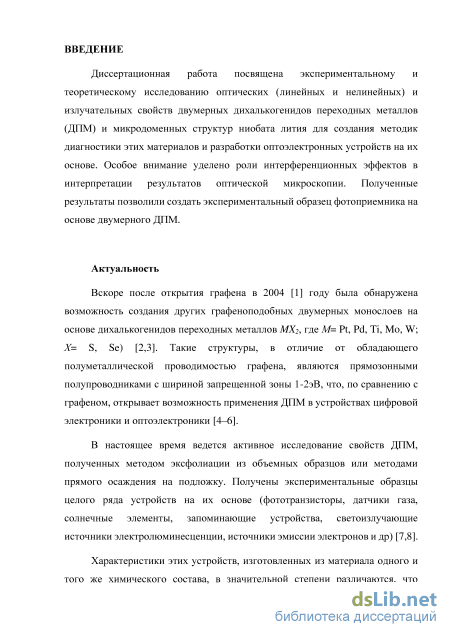 ВВЕДЕНИЕ

Диссертационная работа посвящена экспериментальному и теоретическому исследованию оптических (линейных и нелинейных) и излучательных свойств двумерных дихалькогенидов переходных металлов (ДПМ) и микродоменных структур ниобата лития для создания методик диагностики этих материалов и разработки оптоэлектронных устройств на их основе. Особое внимание уделено роли интерференционных эффектов в интерпретации результатов оптической микроскопии. Полученные результаты позволили создать экспериментальный образец фотоприемника на основе двумерного ДПМ.

Актуальность

Вскоре после открытия графена в 2004 [1] году была обнаружена возможность создания других графеноподобных двумерных монослоев на основе дихалькогенидов переходных металлов $MX_2$, где $M$= Pt, Pd, Ti, Mo, W; $X$= S, Se) [2,3]. Такие структуры, в отличие от обладающего полуметаллической проводимостью графена, являются прямозонными полупроводниками с шириной запрещенной зоны 1-2эВ, что, по сравнению с графеном, открывает возможность применения ДПМ в устройствах цифровой электроники и оптоэлектроники [4–6].

В настоящее время ведется активное исследование свойств ДПМ, полученных методом эксфолиации из объемных образцов или методами прямого осаждения на подложку. Получены экспериментальные образцы целого ряда устройств на их основе (фототранзисторы, датчики газа, солнечные элементы, запоминающие устройства, светоизлучающие источники электролюминесценции, источники эмиссии электронов и др) [7,8].

Характеристики этих устройств, изготовленных из материала одного и того же химического состава, в значительной степени различаются, что

dsLib.net
библиотека диссертаций